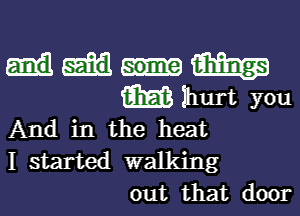 and said some things
that hurt you
And in the heat
I started walking
out that door